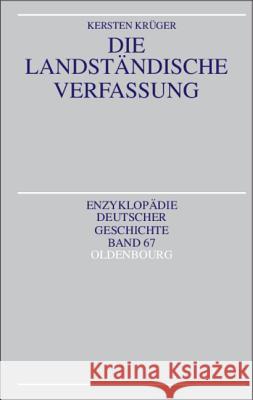 KERSTEN KRÜGER

DIE LANDSTÄNDISCHE VERFASSUNG

ENZYKLOPÄDIE DEUTSCHER GESCHICHTE BAND 67

OLDENBOURG

Kraina Książek